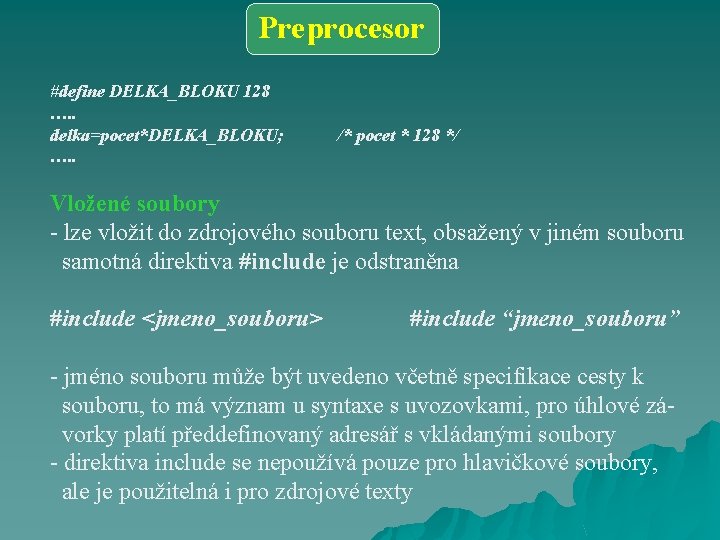 Preprocesor

#define DELKA_BLOKU 128
…..
delka=pocet*DELKA_BLOKU; /* pocet * 128 */
…..

Vložené soubory

- lze vložit do zdrojového souboru text, obsažený v jiném souboru samotná direktiva #include je odstraněna

#include <jmeno_souboru> #include "jmeno_souboru"

- jméno souboru může být uvedeno včetně specifikace cesty k souboru, to má význam u syntaxe s uvozovkami, pro úhlové závorky platí předdefinovaný adresář s vkládanými soubory
- direktiva include se nepoužívá pouze pro hlavičkové soubory, ale je použitelná i pro zdrojové texty